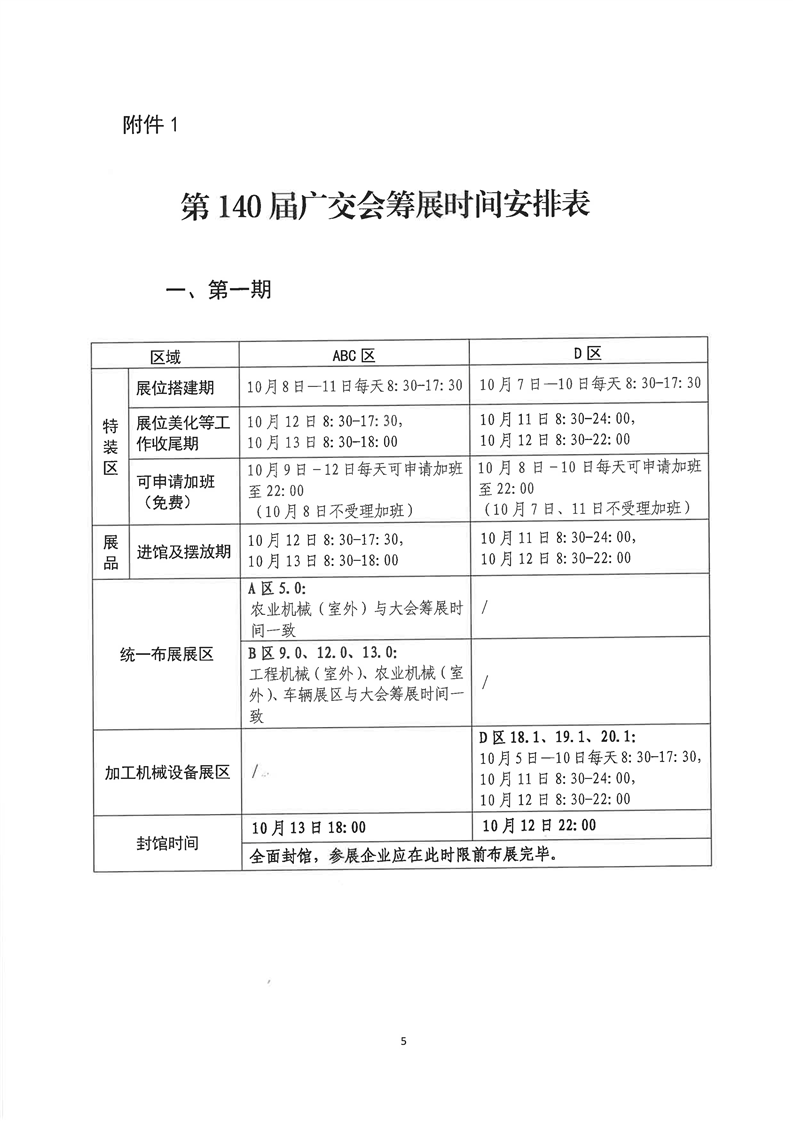 附件1

第140届广交会筹展时间安排表

一、第一期

| 区域 |  | ABC区 | D区 |
|---|---|---|---|
| 特装区 | 展位搭建期 | 10月8日—11日每天8:30-17:30 | 10月7日—10日每天8:30-17:30 |
|  | 展位美化等工作收尾期 | 10月12日8:30-17:30，10月13日8:30-18:00 | 10月11日8:30-24:00，10月12日8:30-22:00 |
|  | 可申请加班（免费） | 10月9日-12日每天可申请加班至22:00（10月8日不受理加班） | 10月8日-10日每天可申请加班至22:00（10月7日、11日不受理加班） |
| 展品 | 进馆及摆放期 | 10月12日8:30-17:30，10月13日8:30-18:00 | 10月11日8:30-24:00，10月12日8:30-22:00 |
| 统一布展展区 |  | A区5.0：农业机械（室外）与大会筹展时间一致 | / |
|  |  | B区9.0、12.0、13.0：工程机械（室外）、农业机械（室外）、车辆展区与大会筹展时间一致 | / |
| 加工机械设备展区 |  | / | D区18.1、19.1、20.1：10月5日—10日每天8:30-17:30，10月11日8:30-24:00，10月12日8:30-22:00 |
| 封馆时间 |  | 10月13日18:00 | 10月12日22:00 |
|  |  | 全面封馆，参展企业应在此时限前布展完毕。 |  |

5